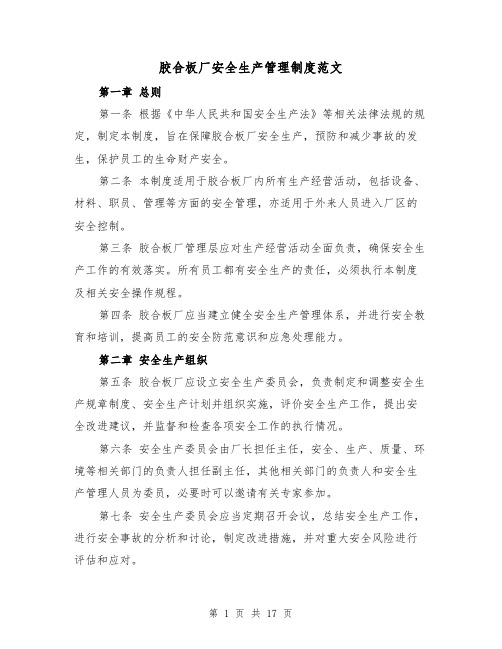 胶合板厂安全生产管理制度范文

第一章 总则

第一条 根据《中华人民共和国安全生产法》等相关法律法规的规定，制定本制度，旨在保障胶合板厂安全生产，预防和减少事故的发生，保护员工的生命财产安全。

第二条 本制度适用于胶合板厂内所有生产经营活动，包括设备、材料、职员、管理等方面的安全管理，亦适用于外来人员进入厂区的安全控制。

第三条 胶合板厂管理层应对生产经营活动全面负责，确保安全生产工作的有效落实。所有员工都有安全生产的责任，必须执行本制度及相关安全操作规程。

第四条 胶合板厂应当建立健全安全生产管理体系，并进行安全教育和培训，提高员工的安全防范意识和应急处理能力。

第二章 安全生产组织

第五条 胶合板厂应设立安全生产委员会，负责制定和调整安全生产规章制度、安全生产计划并组织实施，评价安全生产工作，提出安全改进建议，并监督和检查各项安全工作的执行情况。

第六条 安全生产委员会由厂长担任主任，安全、生产、质量、环境等相关部门的负责人担任副主任，其他相关部门的负责人和安全生产管理人员为委员，必要时可以邀请有关专家参加。

第七条 安全生产委员会应当定期召开会议，总结安全生产工作，进行安全事故的分析和讨论，制定改进措施，并对重大安全风险进行评估和应对。

第 1 页 共 17 页